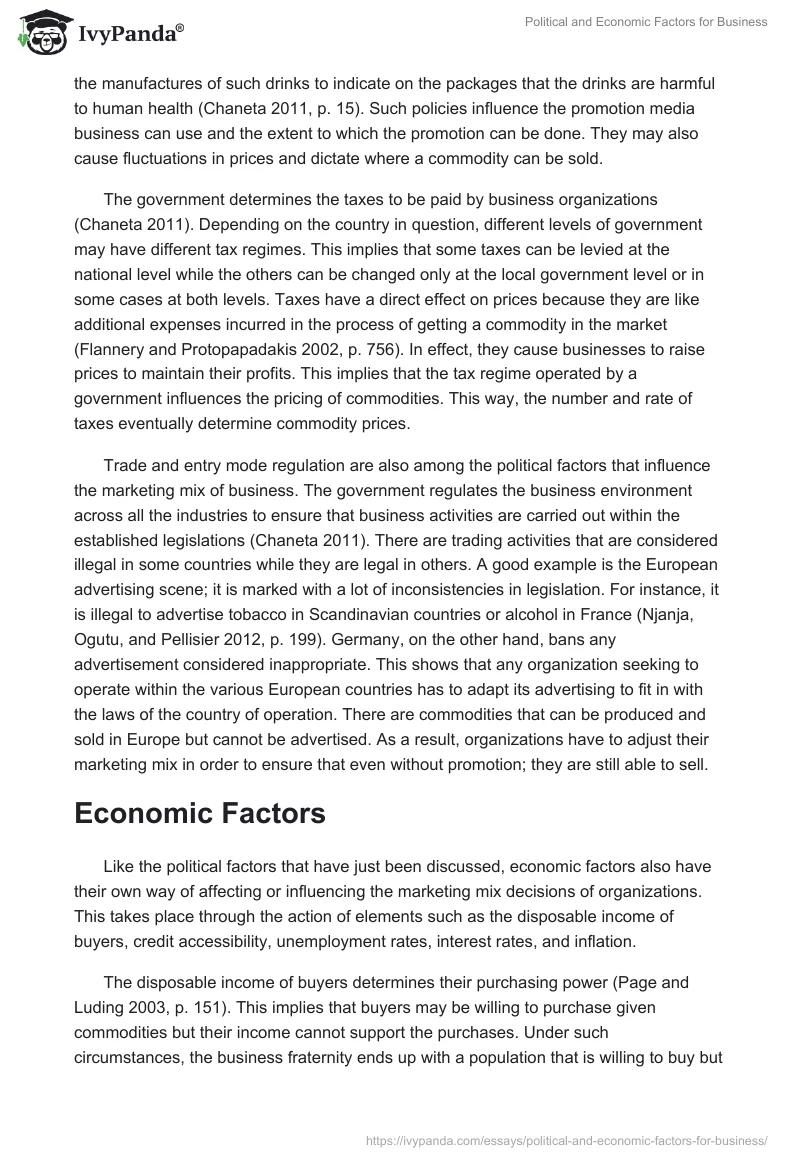 IvyPanda®

Political and Economic Factors for Business

the manufactures of such drinks to indicate on the packages that the drinks are harmful to human health (Chaneta 2011, p. 15). Such policies influence the promotion media business can use and the extent to which the promotion can be done. They may also cause fluctuations in prices and dictate where a commodity can be sold.

The government determines the taxes to be paid by business organizations (Chaneta 2011). Depending on the country in question, different levels of government may have different tax regimes. This implies that some taxes can be levied at the national level while the others can be changed only at the local government level or in some cases at both levels. Taxes have a direct effect on prices because they are like additional expenses incurred in the process of getting a commodity in the market (Flannery and Protopapadakis 2002, p. 756). In effect, they cause businesses to raise prices to maintain their profits. This implies that the tax regime operated by a government influences the pricing of commodities. This way, the number and rate of taxes eventually determine commodity prices.

Trade and entry mode regulation are also among the political factors that influence the marketing mix of business. The government regulates the business environment across all the industries to ensure that business activities are carried out within the established legislations (Chaneta 2011). There are trading activities that are considered illegal in some countries while they are legal in others. A good example is the European advertising scene; it is marked with a lot of inconsistencies in legislation. For instance, it is illegal to advertise tobacco in Scandinavian countries or alcohol in France (Njanja, Ogutu, and Pellisier 2012, p. 199). Germany, on the other hand, bans any advertisement considered inappropriate. This shows that any organization seeking to operate within the various European countries has to adapt its advertising to fit in with the laws of the country of operation. There are commodities that can be produced and sold in Europe but cannot be advertised. As a result, organizations have to adjust their marketing mix in order to ensure that even without promotion; they are still able to sell.

Economic Factors

Like the political factors that have just been discussed, economic factors also have their own way of affecting or influencing the marketing mix decisions of organizations. This takes place through the action of elements such as the disposable income of buyers, credit accessibility, unemployment rates, interest rates, and inflation.

The disposable income of buyers determines their purchasing power (Page and Luding 2003, p. 151). This implies that buyers may be willing to purchase given commodities but their income cannot support the purchases. Under such circumstances, the business fraternity ends up with a population that is willing to buy but

https://ivypanda.com/essays/political-and-economic-factors-for-business/